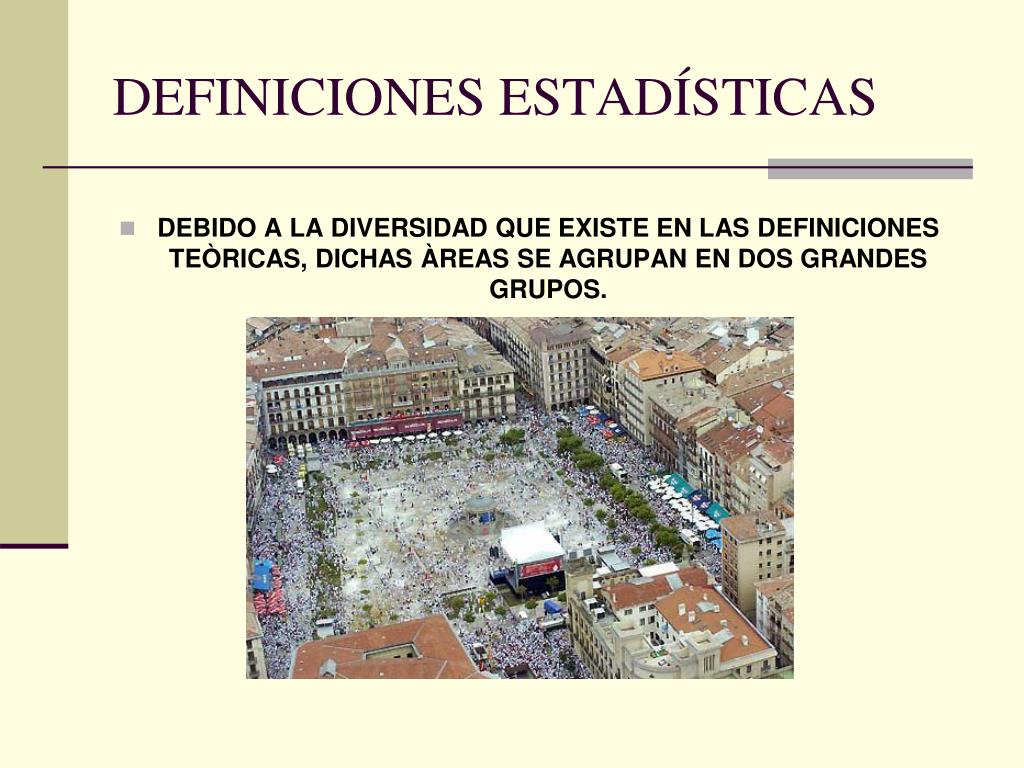 DEFINICIONES ESTADÍSTICAS

DEBIDO A LA DIVERSIDAD QUE EXISTE EN LAS DEFINICIONES TEÒRICAS, DICHAS ÀREAS SE AGRUPAN EN DOS GRANDES GRUPOS.